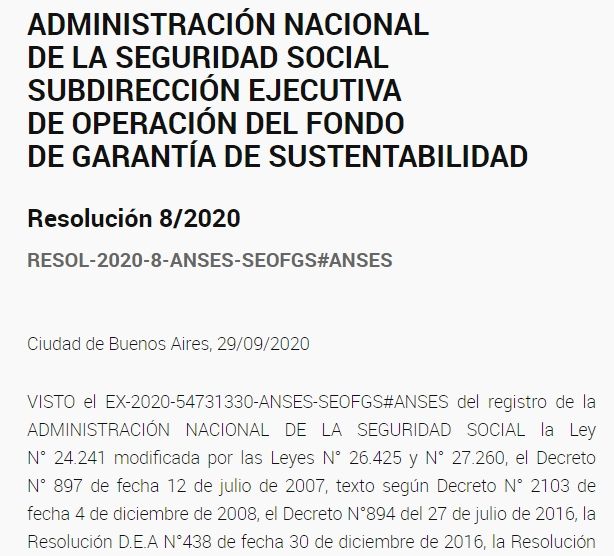 ADMINISTRACIÓN NACIONAL DE LA SEGURIDAD SOCIAL SUBDIRECCIÓN EJECUTIVA DE OPERACIÓN DEL FONDO DE GARANTÍA DE SUSTENTABILIDAD

Resolución 8/2020

RESOL-2020-8-ANSES-SEOFGS#ANSES

Ciudad de Buenos Aires, 29/09/2020

VISTO el EX-2020-54731330-ANSES-SEOFGS#ANSES del registro de la ADMINISTRACIÓN NACIONAL DE LA SEGURIDAD SOCIAL la Ley N° 24.241 modificada por las Leyes N° 26.425 y N° 27.260, el Decreto N° 897 de fecha 12 de julio de 2007, texto según Decreto N° 2103 de fecha 4 de diciembre de 2008, el Decreto N°894 del 27 de julio de 2016, la Resolución D.E.A N°438 de fecha 30 de diciembre de 2016, la Resolución